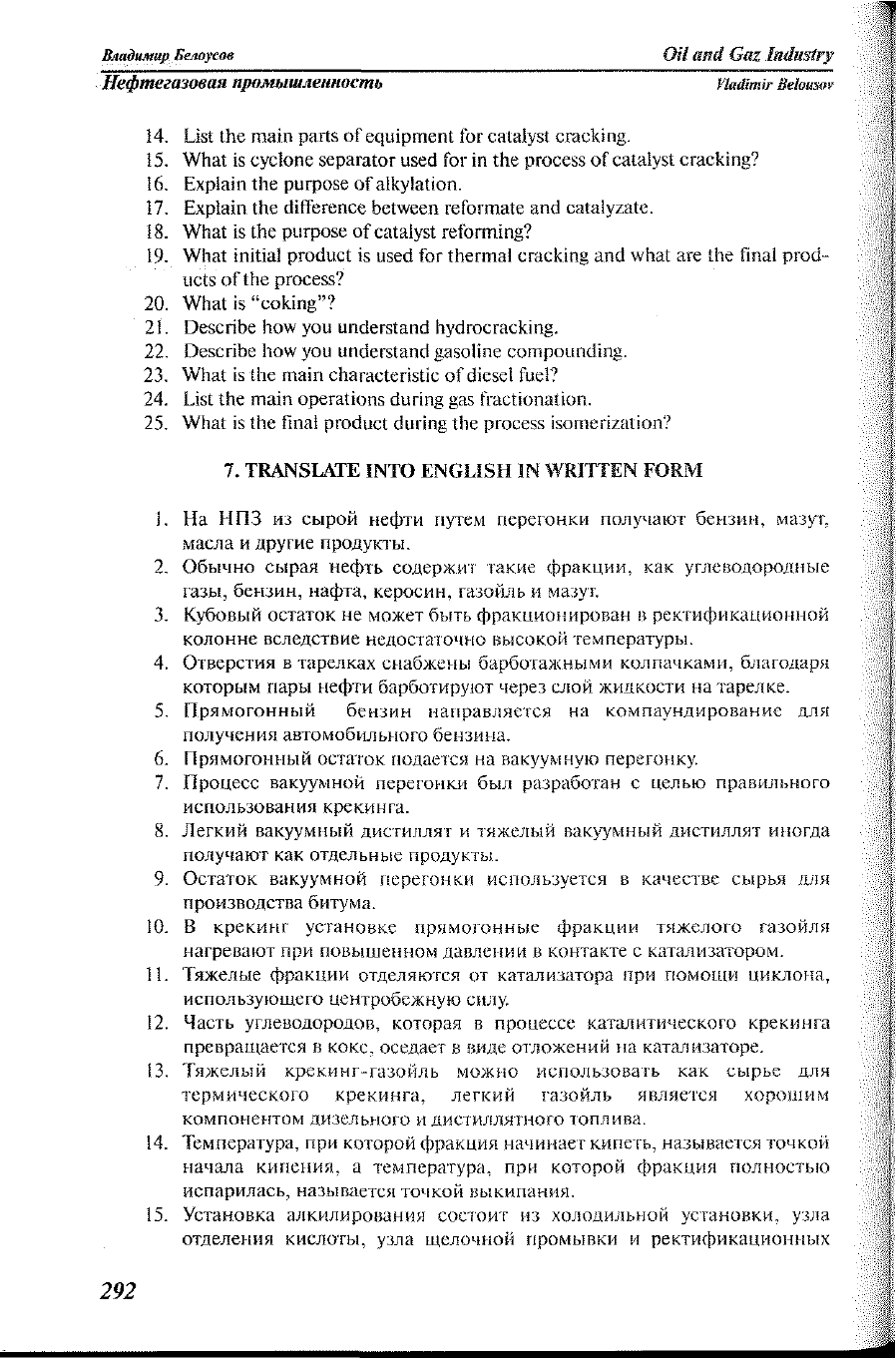 Владимир Белоусов
Oil and Gaz Industry
Нефтегазовая промышленность
Vladimir Belousov

14. List the main parts of equipment for catalyst cracking.
15. What is cyclone separator used for in the process of catalyst cracking?
16. Explain the purpose of alkylation.
17. Explain the difference between reformate and catalyzate.
18. What is the purpose of catalyst reforming?
19. What initial product is used for thermal cracking and what are the final products of the process?
20. What is "coking"?
21. Describe how you understand hydrocracking.
22. Describe how you understand gasoline compounding.
23. What is the main characteristic of diesel fuel?
24. List the main operations during gas fractionation.
25. What is the final product during the process isomerization?

7. TRANSLATE INTO ENGLISH IN WRITTEN FORM

1. На НПЗ из сырой нефти путем перегонки получают бензин, мазут, масла и другие продукты.
2. Обычно сырая нефть содержит такие фракции, как углеводородные газы, бензин, нафта, керосин, газойль и мазут.
3. Кубовый остаток не может быть фракционирован в ректификационной колонне вследствие недостаточно высокой температуры.
4. Отверстия в тарелках снабжены барботажными колпачками, благодаря которым пары нефти барботируют через слой жидкости на тарелке.
5. Прямогонный бензин направляется на компаундирование для получения автомобильного бензина.
6. Прямогонный остаток подается на вакуумную перегонку.
7. Процесс вакуумной перегонки был разработан с целью правильного использования крекинга.
8. Легкий вакуумный дистиллят и тяжелый вакуумный дистиллят иногда получают как отдельные продукты.
9. Остаток вакуумной перегонки используется в качестве сырья для производства битума.
10. В крекинг установке прямогонные фракции тяжелого газойля нагревают при повышенном давлении в контакте с катализатором.
11. Тяжелые фракции отделяются от катализатора при помощи циклона, использующего центробежную силу.
12. Часть углеводородов, которая в процессе каталитического крекинга превращается в кокс, оседает в виде отложений на катализаторе.
13. Тяжелый крекинг-газойль можно использовать как сырье для термического крекинга, легкий газойль является хорошим компонентом дизельного и дистиллятного топлива.
14. Температура, при которой фракция начинает кипеть, называется точкой начала кипения, а температура, при которой фракция полностью испарилась, называется точкой выкипания.
15. Установка алкилирования состоит из холодильной установки, узла отделения кислоты, узла щелочной промывки и ректификационных

292